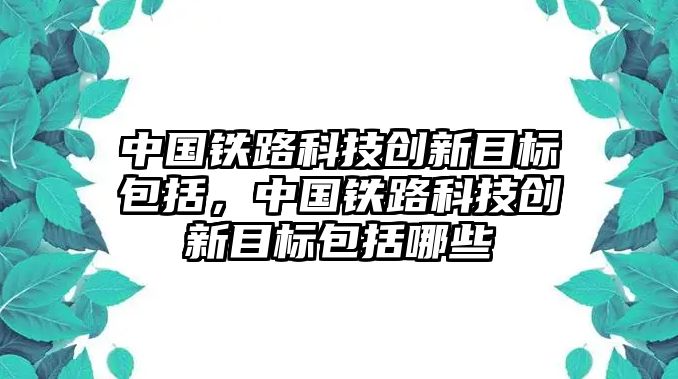 中国铁路科技创新目标包括，中国铁路科技创新目标包括哪些